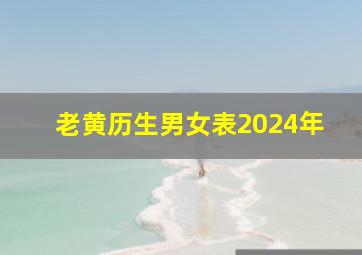 老黄历生男女表2024年